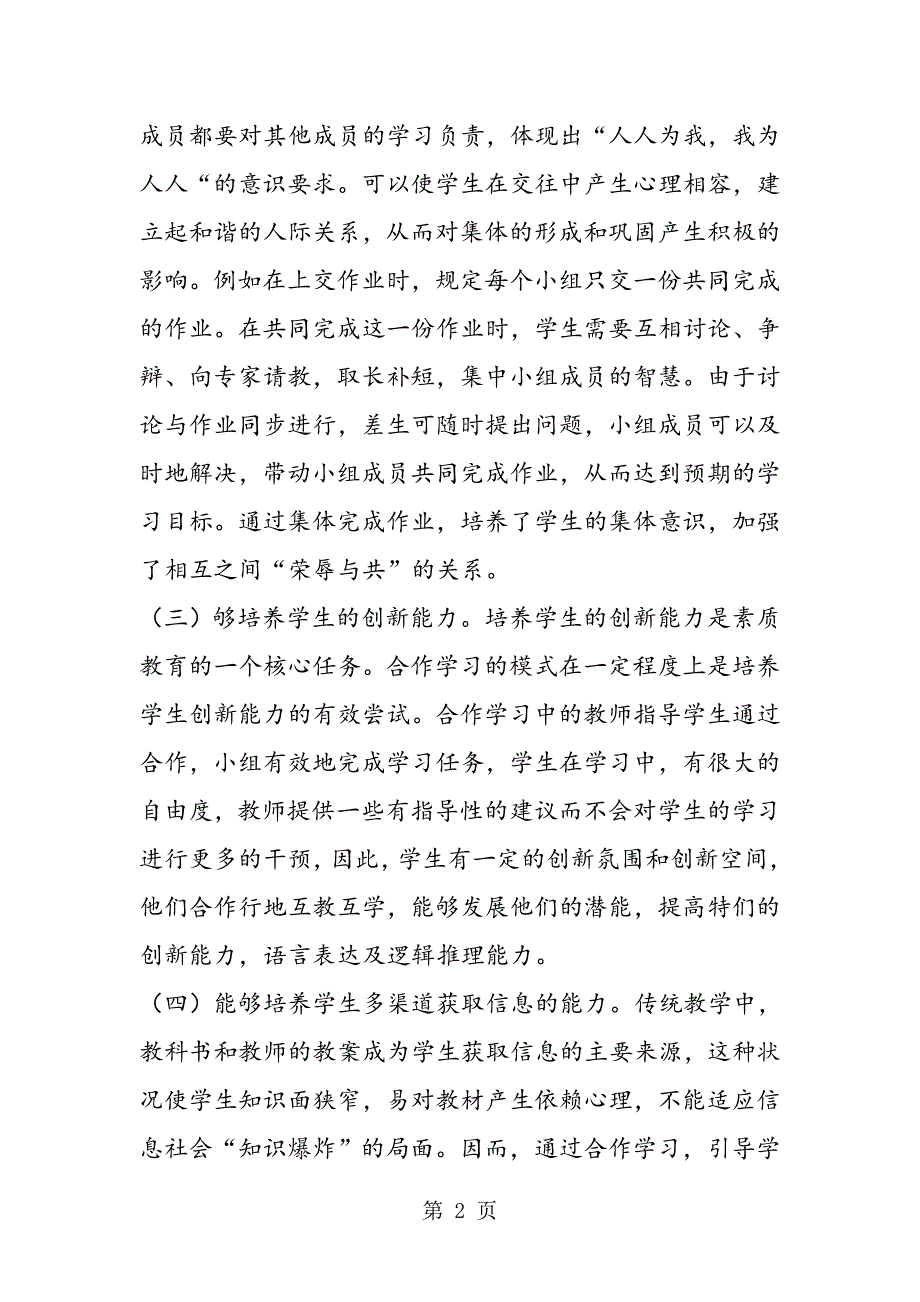 成员都要对其他成员的学习负责，体现出“人人为我，我为人人“的意识要求。可以使学生在交往中产生心理相容，建立起和谐的人际关系，从而对集体的形成和巩固产生积极的影响。例如在上交作业时，规定每个小组只交一份共同完成的作业。在共同完成这一份作业时，学生需要互相讨论、争辩、向专家请教，取长补短，集中小组成员的智慧。由于讨论与作业同步进行，差生可随时提出问题，小组成员可以及时地解决，带动小组成员共同完成作业，从而达到预期的学习目标。通过集体完成作业，培养了学生的集体意识，加强了相互之间“荣辱与共”的关系。

（三）够培养学生的创新能力。培养学生的创新能力是素质教育的一个核心任务。合作学习的模式在一定程度上是培养学生创新能力的有效尝试。合作学习中的教师指导学生通过合作，小组有效地完成学习任务，学生在学习中，有很大的自由度，教师提供一些有指导性的建议而不会对学生的学习进行更多的干预，因此，学生有一定的创新氛围和创新空间，他们合作行地互教互学，能够发展他们的潜能，提高特们的创新能力，语言表达及逻辑推理能力。

（四）能够培养学生多渠道获取信息的能力。传统教学中，教科书和教师的教案成为学生获取信息的主要来源，这种状况使学生知识面狭窄，易对教材产生依赖心理，不能适应信息社会“知识爆炸”的局面。因而，通过合作学习，引导学

第 2 页